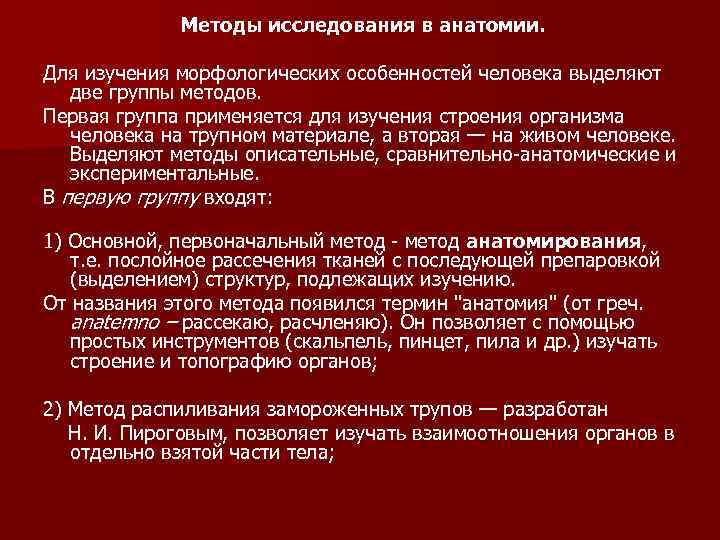 Методы исследования в анатомии.

Для изучения морфологических особенностей человека выделяют две группы методов.

Первая группа применяется для изучения строения организма человека на трупном материале, а вторая — на живом человеке. Выделяют методы описательные, сравнительно-анатомические и экспериментальные.

В первую группу входят:

1) Основной, первоначальный метод - метод анатомирования, т.е. послойное рассечения тканей с последующей препаровкой (выделением) структур, подлежащих изучению.

От названия этого метода появился термин "анатомия" (от греч. anatemno – рассекаю, расчленяю). Он позволяет с помощью простых инструментов (скальпель, пинцет, пила и др.) изучать строение и топографию органов;

2) Метод распиливания замороженных трупов — разработан Н. И. Пироговым, позволяет изучать взаимоотношения органов в отдельно взятой части тела;